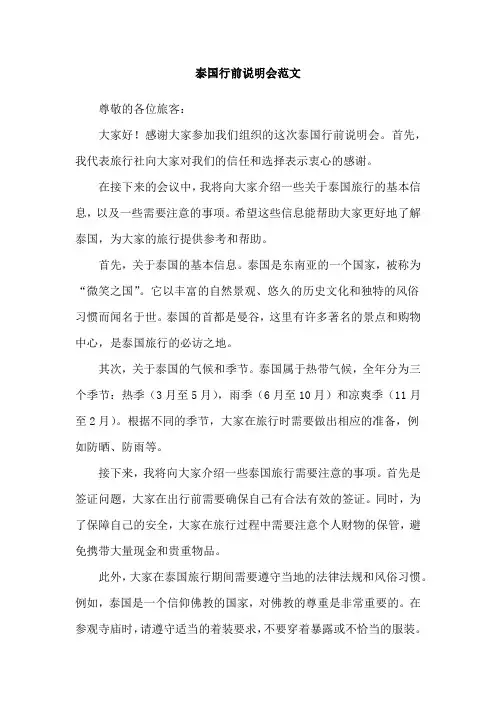 泰国行前说明会范文

尊敬的各位旅客：

大家好！感谢大家参加我们组织的这次泰国行前说明会。首先，我代表旅行社向大家对我们的信任和选择表示衷心的感谢。

在接下来的会议中，我将向大家介绍一些关于泰国旅行的基本信息，以及一些需要注意的事项。希望这些信息能帮助大家更好地了解泰国，为大家的旅行提供参考和帮助。

首先，关于泰国的基本信息。泰国是东南亚的一个国家，被称为“微笑之国”。它以丰富的自然景观、悠久的历史文化和独特的风俗习惯而闻名于世。泰国的首都是曼谷，这里有许多著名的景点和购物中心，是泰国旅行的必访之地。

其次，关于泰国的气候和季节。泰国属于热带气候，全年分为三个季节：热季（3月至5月），雨季（6月至10月）和凉爽季（11月至2月）。根据不同的季节，大家在旅行时需要做出相应的准备，例如防晒、防雨等。

接下来，我将向大家介绍一些泰国旅行需要注意的事项。首先是签证问题，大家在出行前需要确保自己有合法有效的签证。同时，为了保障自己的安全，大家在旅行过程中需要注意个人财物的保管，避免携带大量现金和贵重物品。

此外，大家在泰国旅行期间需要遵守当地的法律法规和风俗习惯。例如，泰国是一个信仰佛教的国家，对佛教的尊重是非常重要的。在参观寺庙时，请遵守适当的着装要求，不要穿着暴露或不恰当的服装。